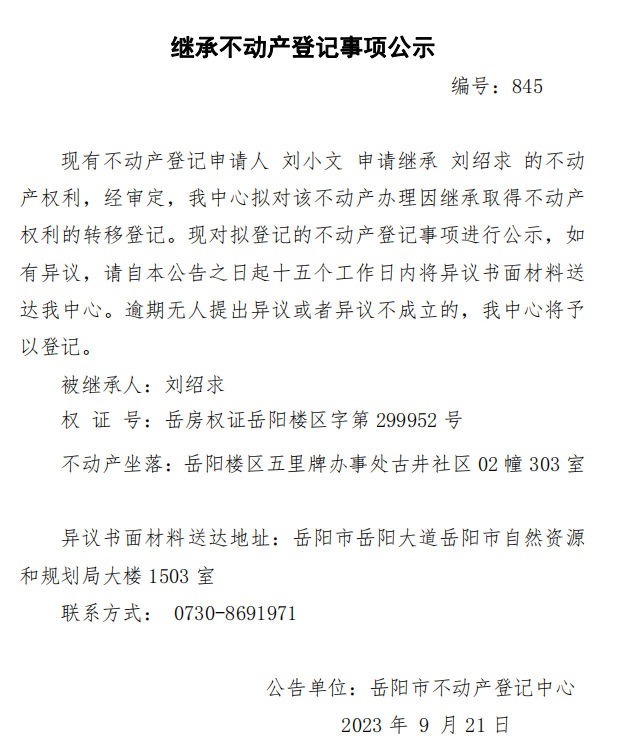 继承不动产登记事项公示

编号：845

现有不动产登记申请人 刘小文 申请继承 刘绍求 的不动产权利，经审定，我中心拟对该不动产办理因继承取得不动产权利的转移登记。现对拟登记的不动产登记事项进行公示，如有异议，请自本公告之日起十五个工作日内将异议书面材料送达我中心。逾期无人提出异议或者异议不成立的，我中心将予以登记。

被继承人：刘绍求

权 证 号：岳房权证岳阳楼区字第 299952 号

不动产坐落：岳阳楼区五里牌办事处古井社区 02 幢 303 室

异议书面材料送达地址：岳阳市岳阳大道岳阳市自然资源和规划局大楼 1503 室

联系方式： 0730-8691971

公告单位：岳阳市不动产登记中心

2023 年 9 月 21 日